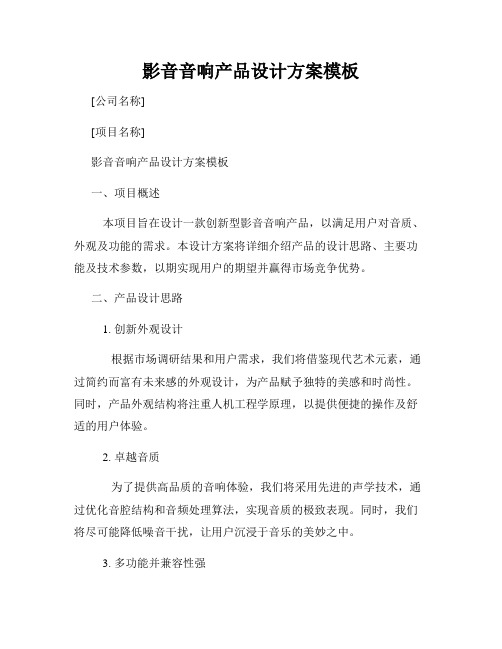 影音音响产品设计方案模板

[公司名称]

[项目名称]

影音音响产品设计方案模板

一、项目概述

本项目旨在设计一款创新型影音音响产品，以满足用户对音质、外观及功能的需求。本设计方案将详细介绍产品的设计思路、主要功能及技术参数，以期实现用户的期望并赢得市场竞争优势。

二、产品设计思路

1. 创新外观设计

根据市场调研结果和用户需求，我们将借鉴现代艺术元素，通过简约而富有未来感的外观设计，为产品赋予独特的美感和时尚性。同时，产品外观结构将注重人机工程学原理，以提供便捷的操作及舒适的用户体验。

2. 卓越音质

为了提供高品质的音响体验，我们将采用先进的声学技术，通过优化音腔结构和音频处理算法，实现音质的极致表现。同时，我们将尽可能降低噪音干扰，让用户沉浸于音乐的美妙之中。

3. 多功能并兼容性强